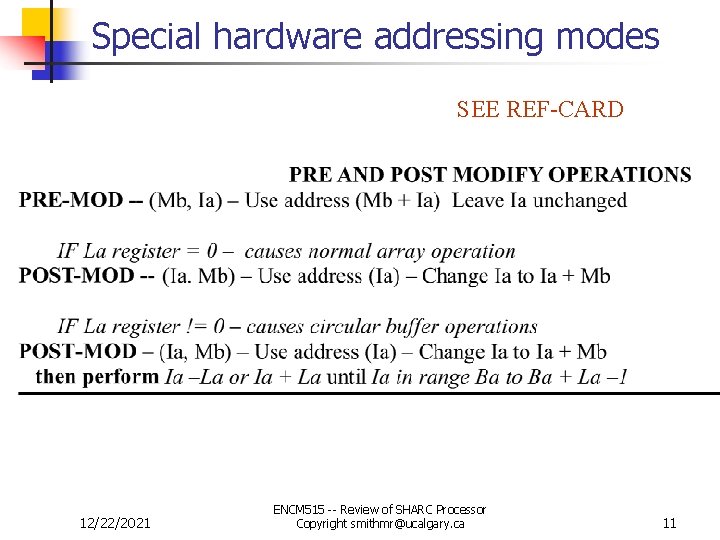 Special hardware addressing modes

SEE REF-CARD

PRE AND POST MODIFY OPERATIONS

PRE-MOD -- (Mb, Ia) – Use address (Mb + Ia) Leave Ia unchanged

IF La register = 0 – causes normal array operation

POST-MOD -- (Ia. Mb) – Use address (Ia) – Change Ia to Ia + Mb

IF La register != 0 – causes circular buffer operations

POST-MOD – (Ia, Mb) – Use address (Ia) – Change Ia to Ia + Mb then perform Ia –La or Ia + La until Ia in range Ba to Ba + La –1

12/22/2021

ENCM515 -- Review of SHARC Processor
Copyright smithmr@ucalgary.ca

11